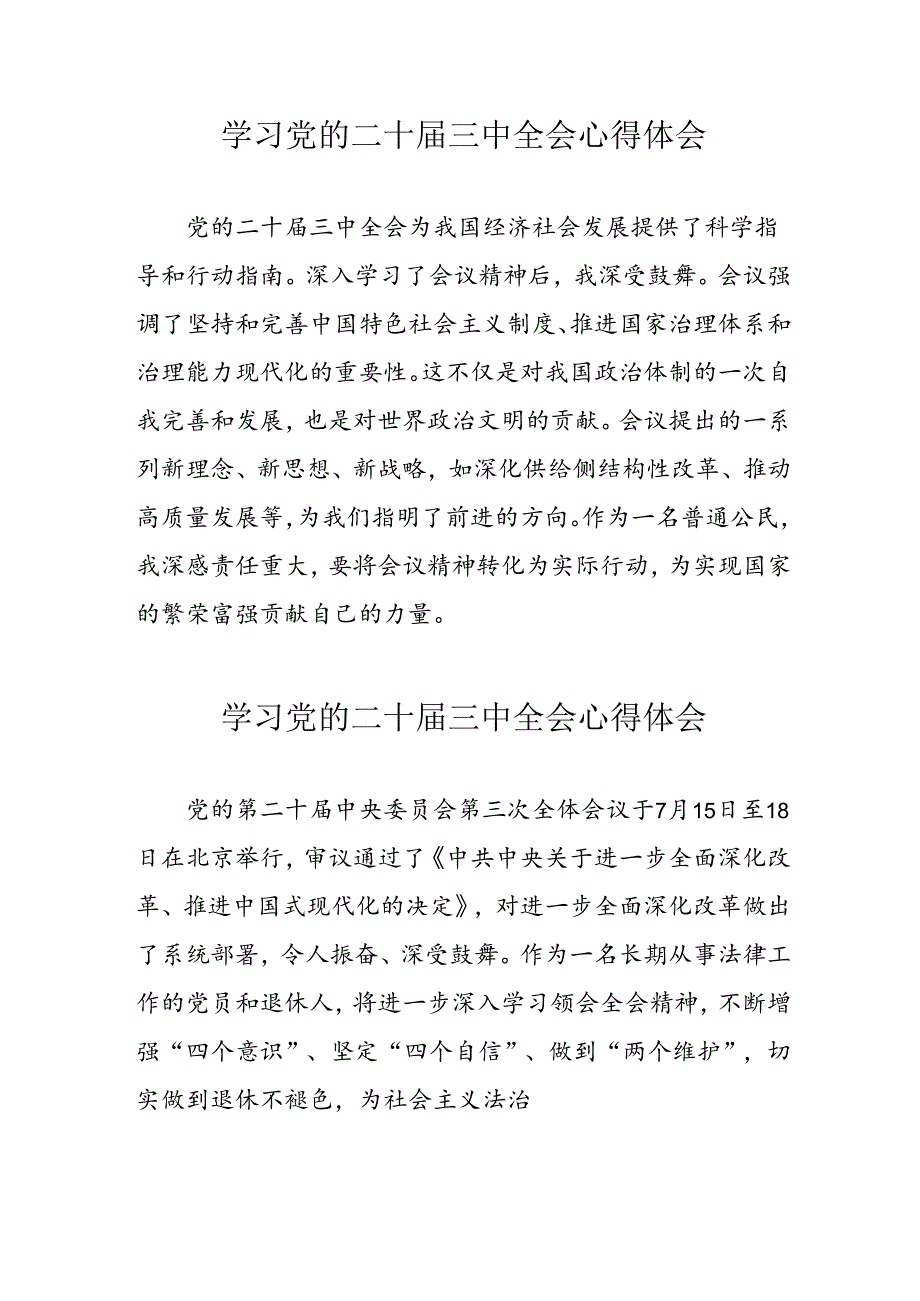 学习党的二十届三中全会心得体会

党的二十届三中全会为我国经济社会发展提供了科学指导和行动指南。深入学习了会议精神后，我深受鼓舞。会议强调了坚持和完善中国特色社会主义制度、推进国家治理体系和治理能力现代化的重要性。这不仅是对我国政治体制的一次自我完善和发展，也是对世界政治文明的贡献。会议提出的一系列新理念、新思想、新战略，如深化供给侧结构性改革、推动高质量发展等，为我们指明了前进的方向。作为一名普通公民，我深感责任重大，要将会议精神转化为实际行动，为实现国家的繁荣富强贡献自己的力量。

学习党的二十届三中全会心得体会

党的第二十届中央委员会第三次全体会议于7月15日至18日在北京举行，审议通过了《中共中央关于进一步全面深化改革、推进中国式现代化的决定》，对进一步全面深化改革做出了系统部署，令人振奋、深受鼓舞。作为一名长期从事法律工作的党员和退休人，将进一步深入学习领会全会精神，不断增强“四个意识”、坚定“四个自信”、做到“两个维护”，切实做到退休不褪色，为社会主义法治